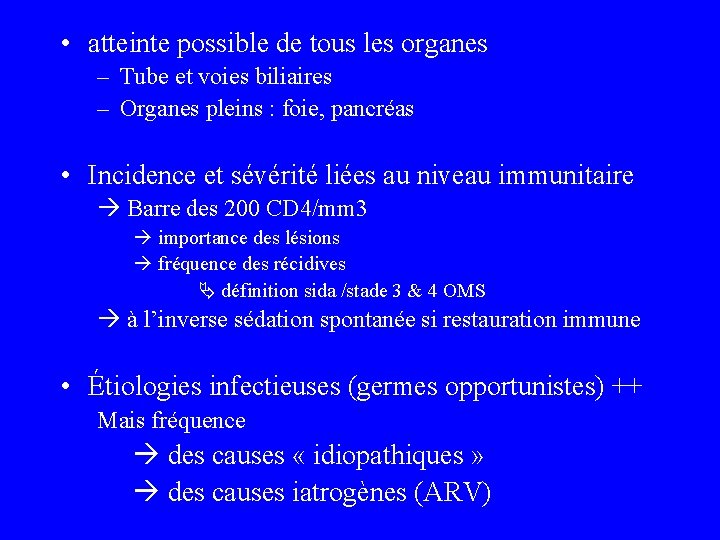 • atteinte possible de tous les organes
– Tube et voies biliaires
– Organes pleins : foie, pancréas

• Incidence et sévérité liées au niveau immunitaire
→ Barre des 200 CD4/mm3
→ importance des lésions
→ fréquence des récidives
⇘ définition sida /stade 3 & 4 OMS
→ à l'inverse sédation spontanée si restauration immune

• Étiologies infectieuses (germes opportunistes) ++
Mais fréquence
→ des causes « idiopathiques »
→ des causes iatrogènes (ARV)